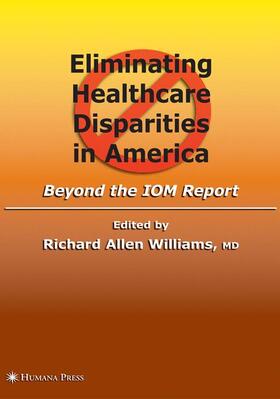 Eliminating Healthcare Disparities in America

Beyond the IOM Report

Edited by
Richard Allen Williams, MD

HUMANA PRESS